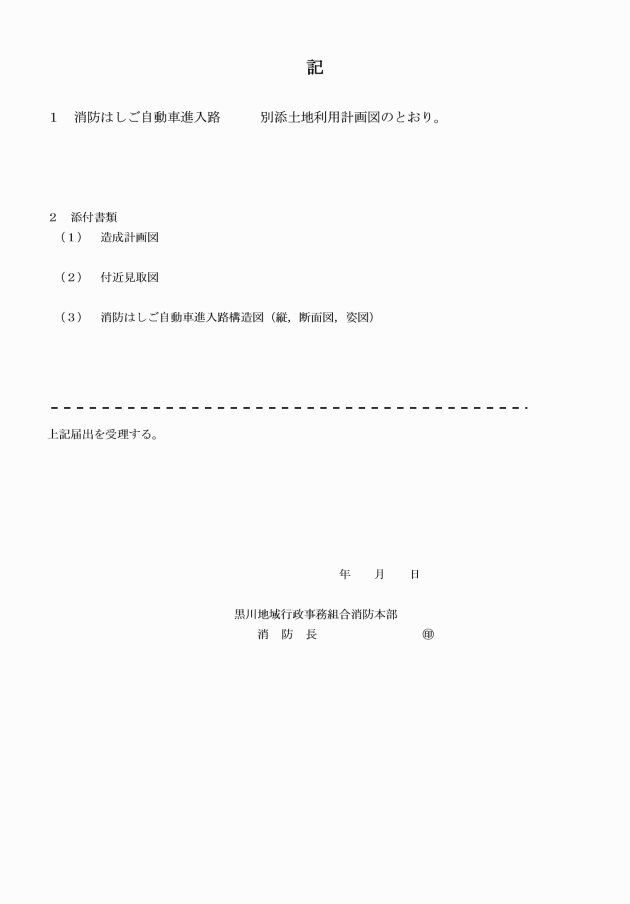 記

1　消防はしご自動車進入路　　別添土地利用計画図のとおり。

2　添付書類
（1）　造成計画図

（2）　付近見取図

（3）　消防はしご自動車進入路構造図（縦，断面図，姿図）

上記届出を受理する。

年　　月　　日

黒川地域行政事務組合消防本部
消　防　長　　　　　　　㊞